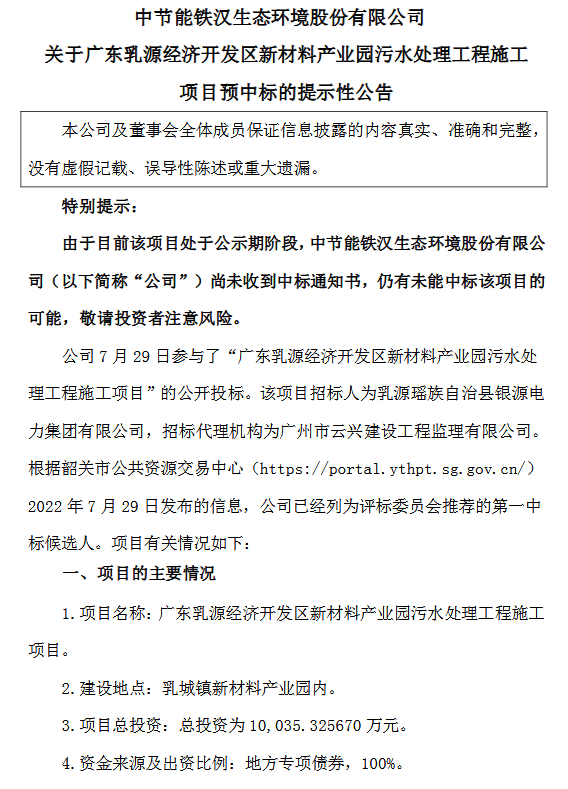 中节能铁汉生态环境股份有限公司
关于广东乳源经济开发区新材料产业园污水处理工程施工项目预中标的提示性公告

本公司及董事会全体成员保证信息披露的内容真实、准确和完整，没有虚假记载、误导性陈述或重大遗漏。

特别提示：

由于目前该项目处于公示期阶段，中节能铁汉生态环境股份有限公司（以下简称“公司”）尚未收到中标通知书，仍有未能中标该项目的可能，敬请投资者注意风险。

公司 7 月 29 日参与了“广东乳源经济开发区新材料产业园污水处理工程施工项目”的公开投标。该项目招标人为乳源瑶族自治县银源电力集团有限公司，招标代理机构为广州市云兴建设工程监理有限公司。根据韶关市公共资源交易中心（https://portal.ythpt.sg.gov.cn/）2022 年 7 月 29 日发布的信息，公司已经列为评标委员会推荐的第一中标候选人。项目有关情况如下：

一、项目的主要情况

1.项目名称：广东乳源经济开发区新材料产业园污水处理工程施工项目。

2.建设地点：乳城镇新材料产业园内。

3.项目总投资：总投资为 10,035.325670 万元。

4.资金来源及出资比例：地方专项债券，100%。